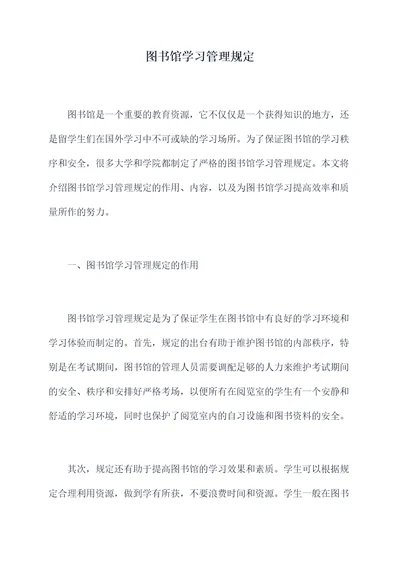 图书馆学习管理规定

图书馆是一个重要的教育资源，它不仅仅是一个获得知识的地方，还是留学生们在国外学习中不可或缺的学习场所。为了保证图书馆的学习秩序和安全，很多大学和学院都制定了严格的图书馆学习管理规定。本文将介绍图书馆学习管理规定的作用、内容，以及为图书馆学习提高效率和质量所作的努力。

一、图书馆学习管理规定的作用

图书馆学习管理规定是为了保证学生在图书馆中有良好的学习环境和学习体验而制定的。首先，规定的出台有助于维护图书馆的内部秩序，特别是在考试期间，图书馆的管理人员需要调配足够的人力来维护考试期间的安全、秩序和安排好严格考场，以便所有在阅览室的学生有一个安静和舒适的学习环境，同时也保护了阅览室内的自习设施和图书资料的安全。

其次，规定还有助于提高图书馆的学习效果和素质。学生可以根据规定合理利用资源，做到学有所获，不要浪费时间和资源。学生一般在图书